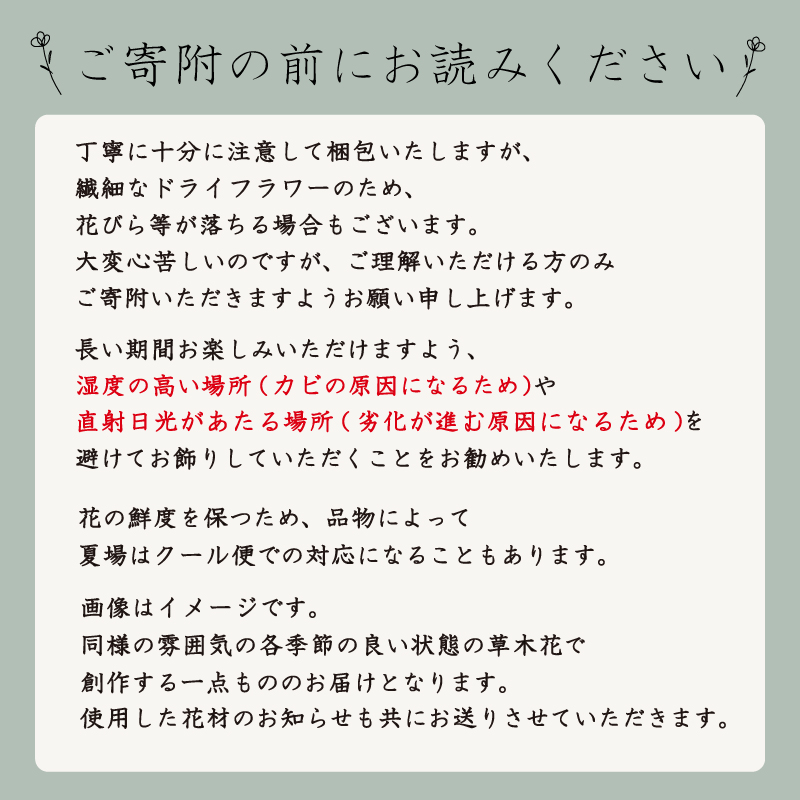 ご寄附の前にお読みください

丁寧に十分に注意して梱包いたしますが、
繊細なドライフラワーのため、
花びら等が落ちる場合もございます。
大変心苦しいのですが、ご理解いただける方のみ
ご寄附いただきますようお願い申し上げます。

長い期間お楽しみいただけますよう、
湿度の高い場所（カビの原因になるため）や
直射日光があたる場所（劣化が進む原因になるため）を
避けてお飾りしていただくことをお勧めいたします。

花の鮮度を保つため、品物によって
夏場はクール便での対応になることもあります。

画像はイメージです。
同様の雰囲気の各季節の良い状態の草木花で
創作する一点もののお届けとなります。
使用した花材のお知らせも共にお送りさせていただきます。